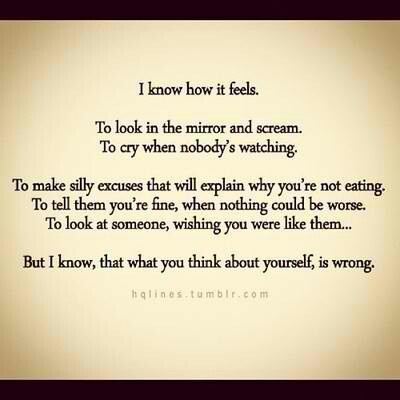 I know how it feels.

To look in the mirror and scream.
To cry when nobody's watching.

To make silly excuses that will explain why you're not eating.
To tell them you're fine, when nothing could be worse.
To look at someone, wishing you were like them...

But I know, that what you think about yourself, is wrong.

hqlines.tumblr.com